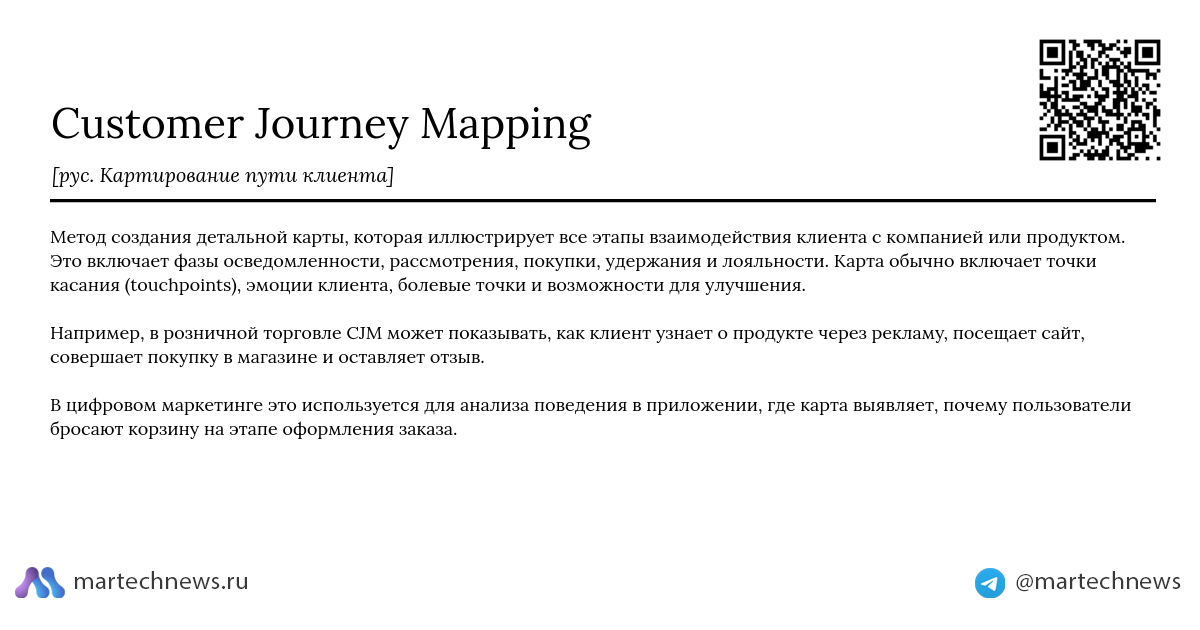 Customer Journey Mapping

[рус. Картирование пути клиента]

Метод создания детальной карты, которая иллюстрирует все этапы взаимодействия клиента с компанией или продуктом. Это включает фазы осведомленности, рассмотрения, покупки, удержания и лояльности. Карта обычно включает точки касания (touchpoints), эмоции клиента, болевые точки и возможности для улучшения.

Например, в розничной торговле CJM может показывать, как клиент узнает о продукте через рекламу, посещает сайт, совершает покупку в магазине и оставляет отзыв.

В цифровом маркетинге это используется для анализа поведения в приложении, где карта выявляет, почему пользователи бросают корзину на этапе оформления заказа.

martechnews.ru

@martechnews